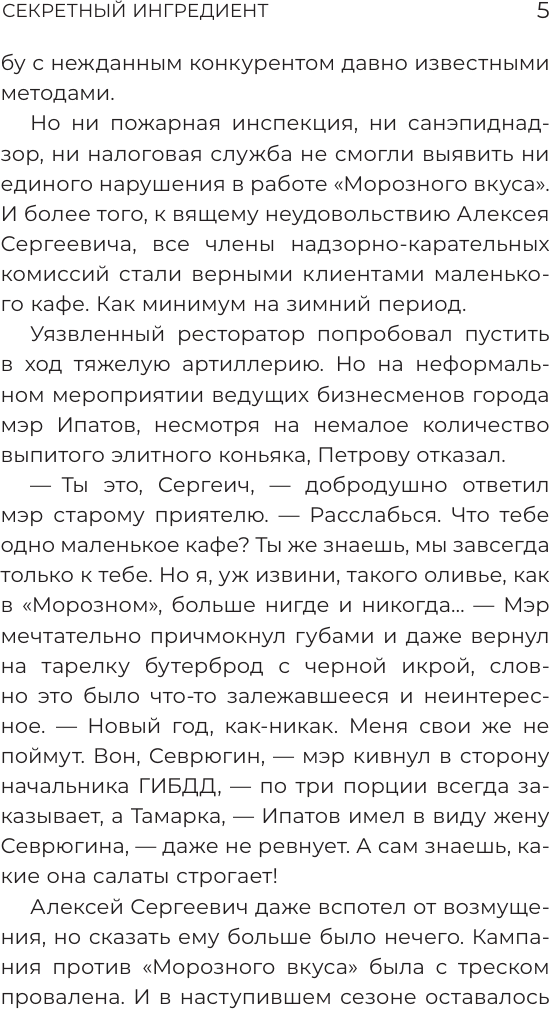 СЕКРЕТНЫЙ ИНГРЕДИЕНТ 5

бу с нежданным конкурентом давно известными методами.

Но ни пожарная инспекция, ни санэпиднадзор, ни налоговая служба не смогли выявить ни единого нарушения в работе «Морозного вкуса». И более того, к вящему неудовольствию Алексея Сергеевича, все члены надзорно-карательных комиссий стали верными клиентами маленького кафе. Как минимум на зимний период.

Уязвленный ресторатор попробовал пустить в ход тяжелую артиллерию. Но на неформальном мероприятии ведущих бизнесменов города мэр Ипатов, несмотря на немалое количество выпитого элитного коньяка, Петрову отказал.

— Ты это, Сергеич, — добродушно ответил мэр старому приятелю. — Расслабься. Что тебе одно маленькое кафе? Ты же знаешь, мы завсегда только к тебе. Но я, уж извини, такого оливье, как в «Морозном», больше нигде и никогда... — Мэр мечтательно причмокнул губами и даже вернул на тарелку бутерброд с черной икрой, словно это было что-то залежавшееся и неинтересное. — Новый год, как-никак. Меня свои же не поймут. Вон, Севрюгин, — мэр кивнул в сторону начальника ГИБДД, — по три порции всегда заказывает, а Тамарка, — Ипатов имел в виду жену Севрюгина, — даже не ревнует. А сам знаешь, какие она салаты строгает!

Алексей Сергеевич даже вспотел от возмущения, но сказать ему больше было нечего. Кампания против «Морозного вкуса» была с треском провалена. И в наступившем сезоне оставалось